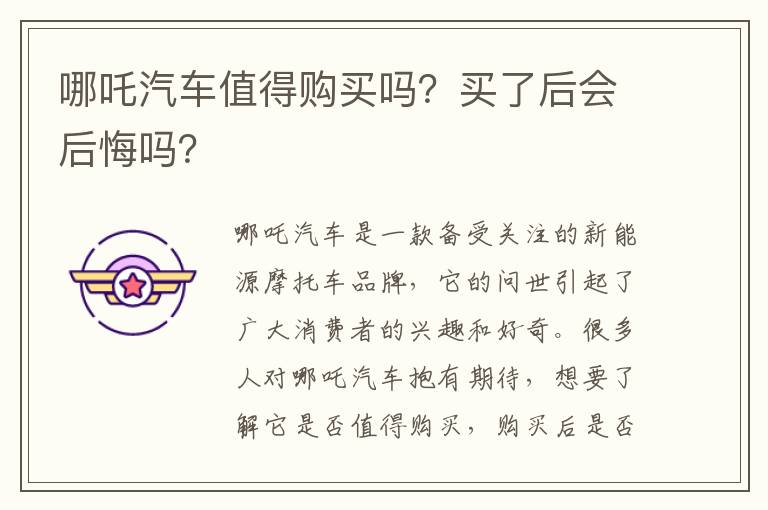 哪吒汽车值得购买吗？买了后会后悔吗？

哪吒汽车是一款备受关注的新能源摩托车品牌，它的问世引起了广大消费者的兴趣和好奇。很多人对哪吒汽车抱有期待，想要了解它是否值得购买，购买后是否